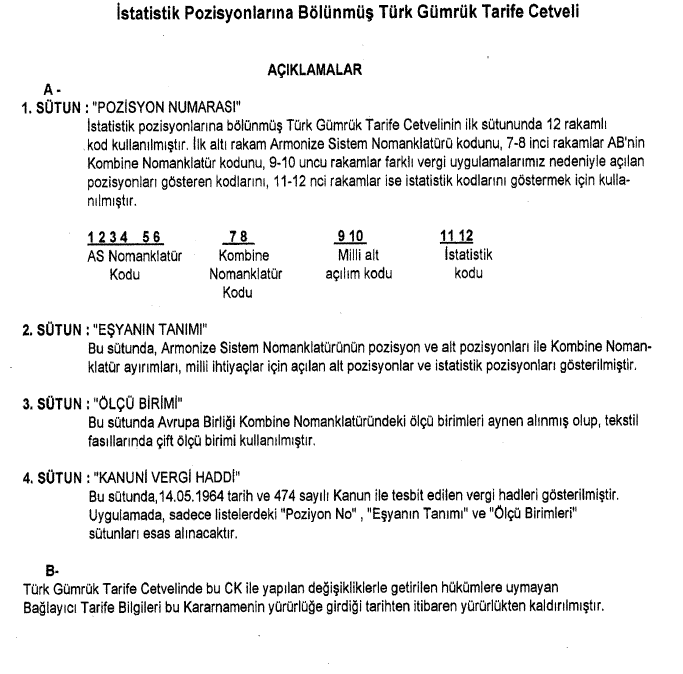 İstatistik Pozisyonlarına Bölünmüş Türk Gümrük Tarife Cetveli

AÇIKLAMALAR

A -

1. SÜTUN : "POZİSYON NUMARASI"

İstatistik pozisyonlarına bölünmüş Türk Gümrük Tarife Cetvelinin ilk sütununda 12 rakamlı kod kullanılmıştır. İlk altı rakam Armonize Sistem Nomanklatürü kodunu, 7-8 inci rakamlar AB'nin Kombine Nomanklatür kodunu, 9-10 uncu rakamlar farklı vergi uygulamalarımız nedeniyle açılan pozisyonları gösteren kodlarını, 11-12 nci rakamlar ise istatistik kodlarını göstermek için kullanılmıştır.

| 1 2 3 4 5 6 | 7 8 | 9 10 | 11 12 |
|---|---|---|---|
| AS Nomanklatür Kodu | Kombine Nomanklatür Kodu | Milli alt açılım kodu | İstatistik kodu |

2. SÜTUN : "EŞYANIN TANIMI"

Bu sütunda, Armonize Sistem Nomanklatürünün pozisyon ve alt pozisyonları ile Kombine Nomanklatür ayırımları, milli ihtiyaçlar için açılan alt pozisyonlar ve istatistik pozisyonları gösterilmiştir.

3. SÜTUN : "ÖLÇÜ BİRİMİ"

Bu sütunda Avrupa Birliği Kombine Nomanklatüründeki ölçü birimleri aynen alınmış olup, tekstil fasıllarında çift ölçü birimi kullanılmıştır.

4. SÜTUN : "KANUNİ VERGİ HADDİ"

Bu sütunda,14.05.1964 tarih ve 474 sayılı Kanun ile tesbit edilen vergi hadleri gösterilmiştir. Uygulamada, sadece listelerdeki "Poziyon No" , "Eşyanın Tanımı" ve "Ölçü Birimleri" sütunları esas alınacaktır.

B-

Türk Gümrük Tarife Cetvelinde bu CK ile yapılan değişikliklerle getirilen hükümlere uymayan Bağlayıcı Tarife Bilgileri bu Kararnamenin yürürlüğe girdiği tarihten itibaren yürürlükten kaldırılmıştır.